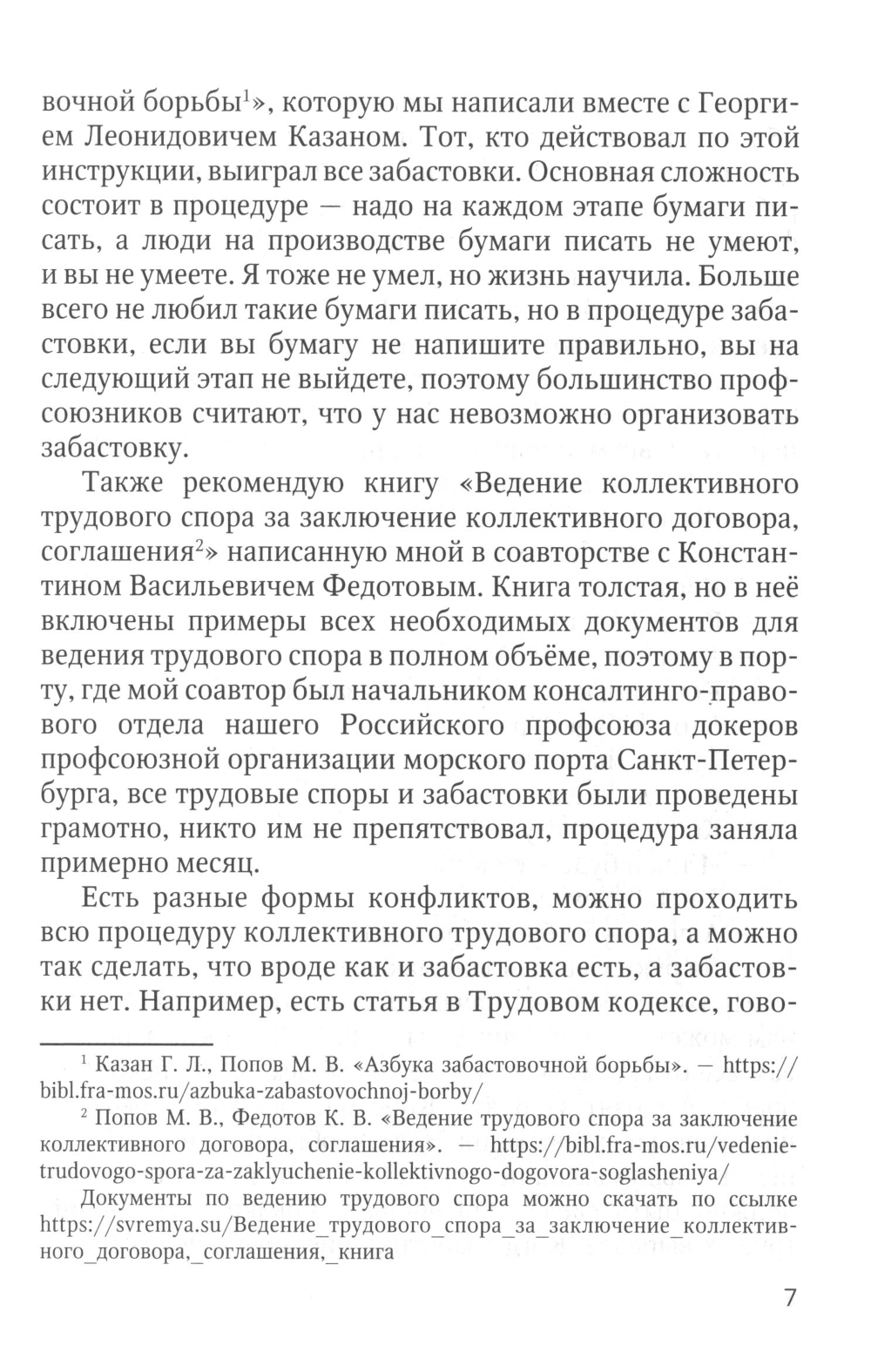 вочной борьбы$^1$», которую мы написали вместе с Георгием Леонидовичем Казаном. Тот, кто действовал по этой инструкции, выиграл все забастовки. Основная сложность состоит в процедуре — надо на каждом этапе бумаги писать, а люди на производстве бумаги писать не умеют, и вы не умеете. Я тоже не умел, но жизнь научила. Больше всего не любил такие бумаги писать, но в процедуре забастовки, если вы бумагу не напишите правильно, вы на следующий этап не выйдете, поэтому большинство профсоюзников считают, что у нас невозможно организовать забастовку.

Также рекомендую книгу «Ведение коллективного трудового спора за заключение коллективного договора, соглашения$^2$» написанную мной в соавторстве с Константином Васильевичем Федотовым. Книга толстая, но в неё включены примеры всех необходимых документов для ведения трудового спора в полном объёме, поэтому в порту, где мой соавтор был начальником консалтинго-правового отдела нашего Российского профсоюза докеров профсоюзной организации морского порта Санкт-Петербурга, все трудовые споры и забастовки были проведены грамотно, никто им не препятствовал, процедура заняла примерно месяц.

Есть разные формы конфликтов, можно проходить всю процедуру коллективного трудового спора, а можно так сделать, что вроде как и забастовка есть, а забастовки нет. Например, есть статья в Трудовом кодексе, гово-

$^1$ Казан Г. Л., Попов М. В. «Азбука забастовочной борьбы». — https://bibl.fra-mos.ru/azbuka-zabastovochnoj-borby/

$^2$ Попов М. В., Федотов К. В. «Ведение трудового спора за заключение коллективного договора, соглашения». — https://bibl.fra-mos.ru/vedenie-trudovogo-spora-za-zaklyuchenie-kollektivnogo-dogovora-soglasheniya/

Документы по ведению трудового спора можно скачать по ссылке https://svremya.su/Ведение_трудового_спора_за_заключение_коллективного_договора,_соглашения,_книга

7